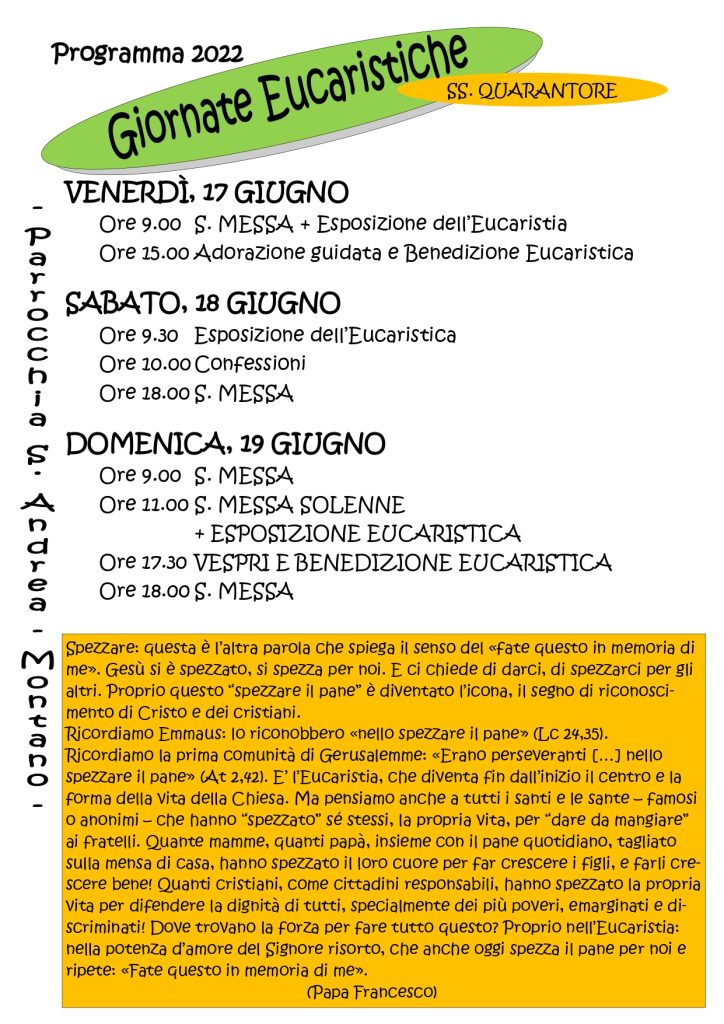 Programma 2022

Giornate Eucaristiche

SS. QUARANTORE

- Parrocchia S. Andrea - Montano -

VENERDÌ, 17 GIUGNO
Ore 9.00 S. MESSA + Esposizione dell'Eucaristia
Ore 15.00 Adorazione guidata e Benedizione Eucaristica

SABATO, 18 GIUGNO
Ore 9.30 Esposizione dell'Eucaristica
Ore 10.00 Confessioni
Ore 18.00 S. MESSA

DOMENICA, 19 GIUGNO
Ore 9.00 S. MESSA
Ore 11.00 S. MESSA SOLENNE + ESPOSIZIONE EUCARISTICA
Ore 17.30 VESPRI E BENEDIZIONE EUCARISTICA
Ore 18.00 S. MESSA

Spezzare: questa è l'altra parola che spiega il senso del «fate questo in memoria di me». Gesù si è spezzato, si spezza per noi. E ci chiede di darci, di spezzarci per gli altri. Proprio questo "spezzare il pane" è diventato l'icona, il segno di riconoscimento di Cristo e dei cristiani.
Ricordiamo Emmaus: lo riconobbero «nello spezzare il pane» (Lc 24,35).
Ricordiamo la prima comunità di Gerusalemme: «Erano perseveranti [...] nello spezzare il pane» (At 2,42). E' l'Eucaristia, che diventa fin dall'inizio il centro e la forma della vita della Chiesa. Ma pensiamo anche a tutti i santi e le sante – famosi o anonimi – che hanno "spezzato" sé stessi, la propria vita, per "dare da mangiare" ai fratelli. Quante mamme, quanti papà, insieme con il pane quotidiano, tagliato sulla mensa di casa, hanno spezzato il loro cuore per far crescere i figli, e farli crescere bene! Quanti cristiani, come cittadini responsabili, hanno spezzato la propria vita per difendere la dignità di tutti, specialmente dei più poveri, emarginati e discriminati! Dove trovano la forza per fare tutto questo? Proprio nell'Eucaristia: nella potenza d'amore del Signore risorto, che anche oggi spezza il pane per noi e ripete: «Fate questo in memoria di me».
(Papa Francesco)